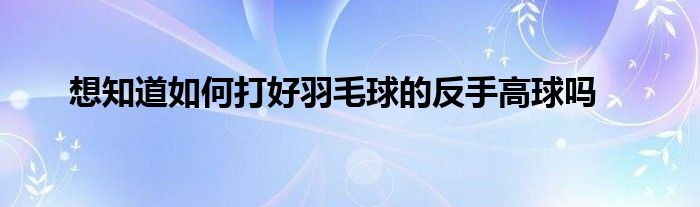 想知道如何打好羽毛球的反手高球吗